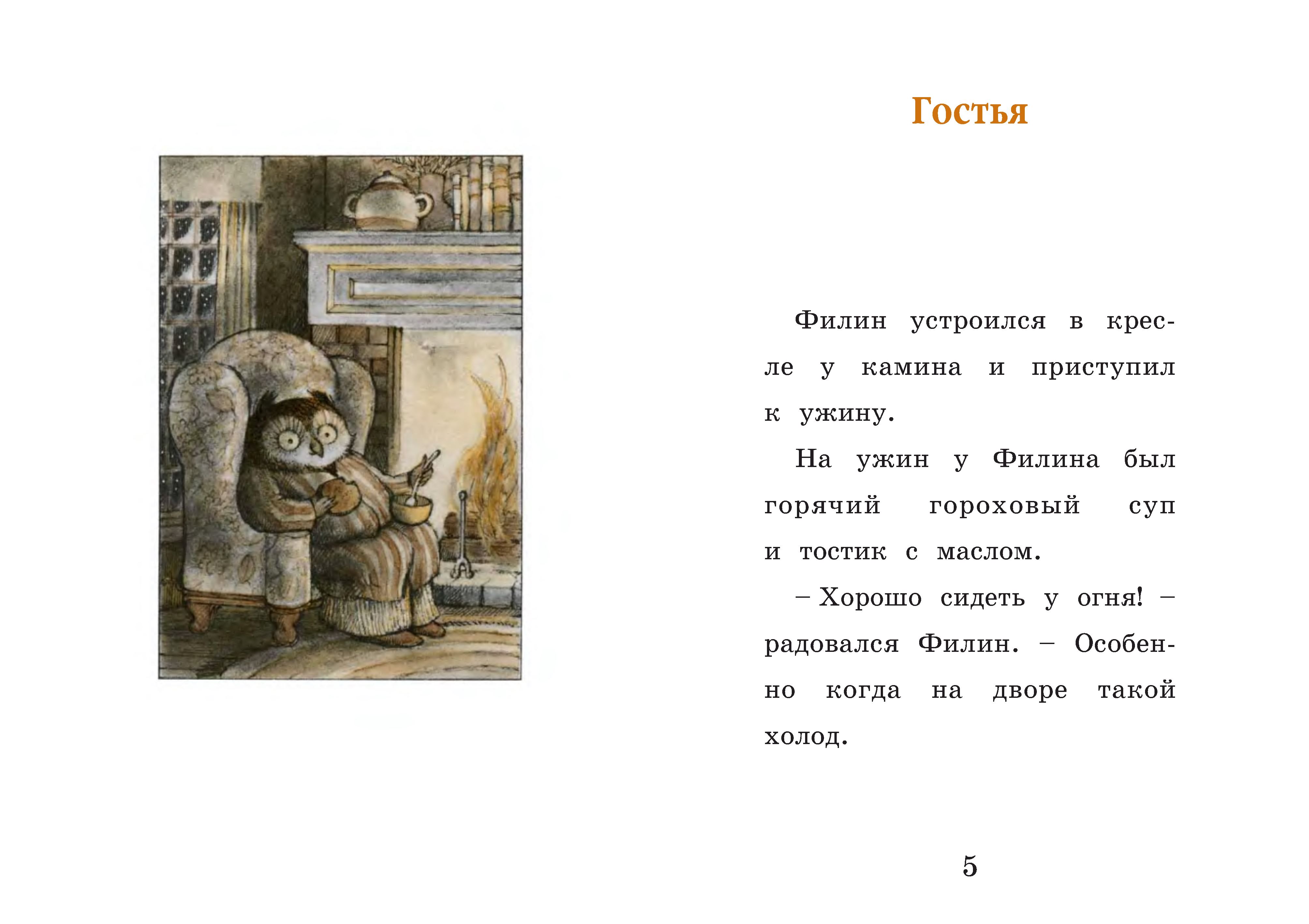 Гостья

Филин устроился в кресле у камина и приступил к ужину.

На ужин у Филина был горячий гороховый суп и тостик с маслом.

– Хорошо сидеть у огня! – радовался Филин. – Особенно когда на дворе такой холод.

5